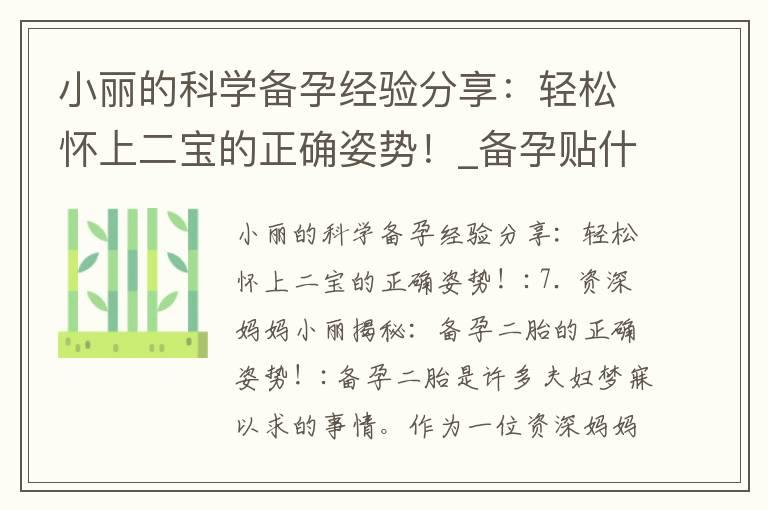 小丽的科学备孕经验分享：轻松怀上二宝的正确姿势！_备孕贴什

小丽的科学备孕经验分享：轻松怀上二宝的正确姿势！：7. 资深妈妈小丽揭秘：备孕二胎的正确姿势！：备孕二胎是许多夫妇梦寐以求的事情。作为一位资深妈妈